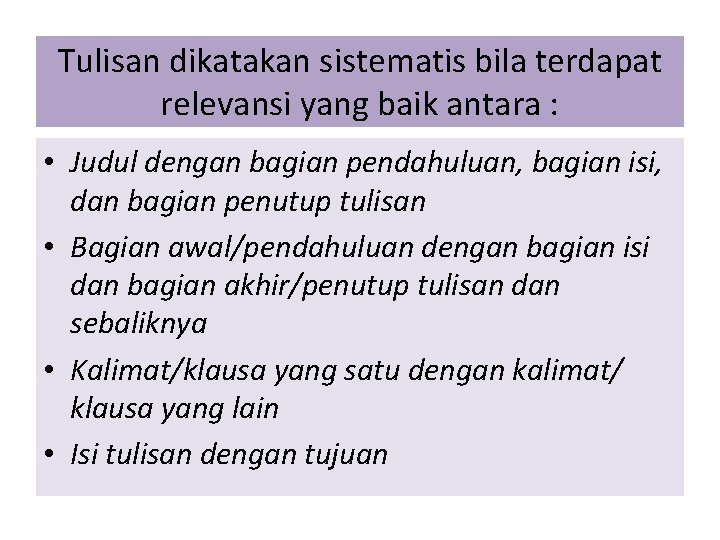 Tulisan dikatakan sistematis bila terdapat relevansi yang baik antara :

• Judul dengan bagian pendahuluan, bagian isi, dan bagian penutup tulisan
• Bagian awal/pendahuluan dengan bagian isi dan bagian akhir/penutup tulisan dan sebaliknya
• Kalimat/klausa yang satu dengan kalimat/ klausa yang lain
• Isi tulisan dengan tujuan